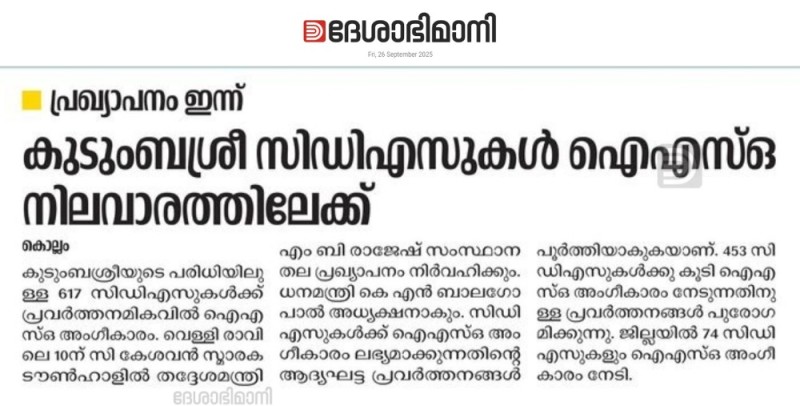 ദേശാഭിമാനി
Fri, 26 September 2025

പ്രഖ്യാപനം ഇന്ന്

കുടുംബശ്രീ സിഡിഎസുകൾ ഐഎസ്ഒ നിലവാരത്തിലേക്ക്

കൊല്ലം

കുടുംബശ്രീയുടെ പരിധിയിലുള്ള 617 സിഡിഎസുകൾക്ക് പ്രവർത്തനമികവിൽ ഐഎസ്ഒ അംഗീകാരം. വെള്ളി രാവിലെ 10ന് സി കേശവൻ സ്മാരക ടൗൺഹാളിൽ തദ്ദേശമന്ത്രി എം ബി രാജേഷ് സംസ്ഥാനതല പ്രഖ്യാപനം നിർവഹിക്കും. ധനമന്ത്രി കെ എൻ ബാലഗോപാൽ അധ്യക്ഷനാകും. സിഡിഎസുകൾക്ക് ഐഎസ്ഒ അംഗീകാരം ലഭ്യമാക്കുന്നതിന്റെ ആദ്യഘട്ട പ്രവർത്തനങ്ങൾ പൂർത്തിയാകുകയാണ്. 453 സിഡിഎസുകൾക്കു കൂടി ഐഎസ്ഒ അംഗീകാരം നേടുന്നതിനുള്ള പ്രവർത്തനങ്ങൾ പുരോഗമിക്കുന്നു. ജില്ലയിൽ 74 സിഡിഎസുകളും ഐഎസ്ഒ അംഗീകാരം നേടി.

ദേശാഭിമാനി